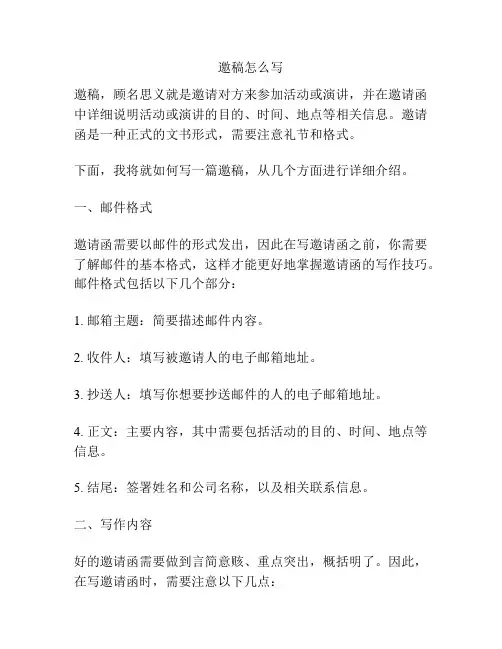 邀稿怎么写

邀稿，顾名思义就是邀请对方来参加活动或演讲，并在邀请函中详细说明活动或演讲的目的、时间、地点等相关信息。邀请函是一种正式的文书形式，需要注意礼节和格式。

下面，我将就如何写一篇邀稿，从几个方面进行详细介绍。

一、邮件格式

邀请函需要以邮件的形式发出，因此在写邀请函之前，你需要了解邮件的基本格式，这样才能更好地掌握邀请函的写作技巧。邮件格式包括以下几个部分：

1. 邮箱主题：简要描述邮件内容。

2. 收件人：填写被邀请人的电子邮箱地址。

3. 抄送人：填写你想要抄送邮件的人的电子邮箱地址。

4. 正文：主要内容，其中需要包括活动的目的、时间、地点等信息。

5. 结尾：签署姓名和公司名称，以及相关联系信息。

二、写作内容

好的邀请函需要做到言简意赅、重点突出，概括明了。因此，在写邀请函时，需要注意以下几点：